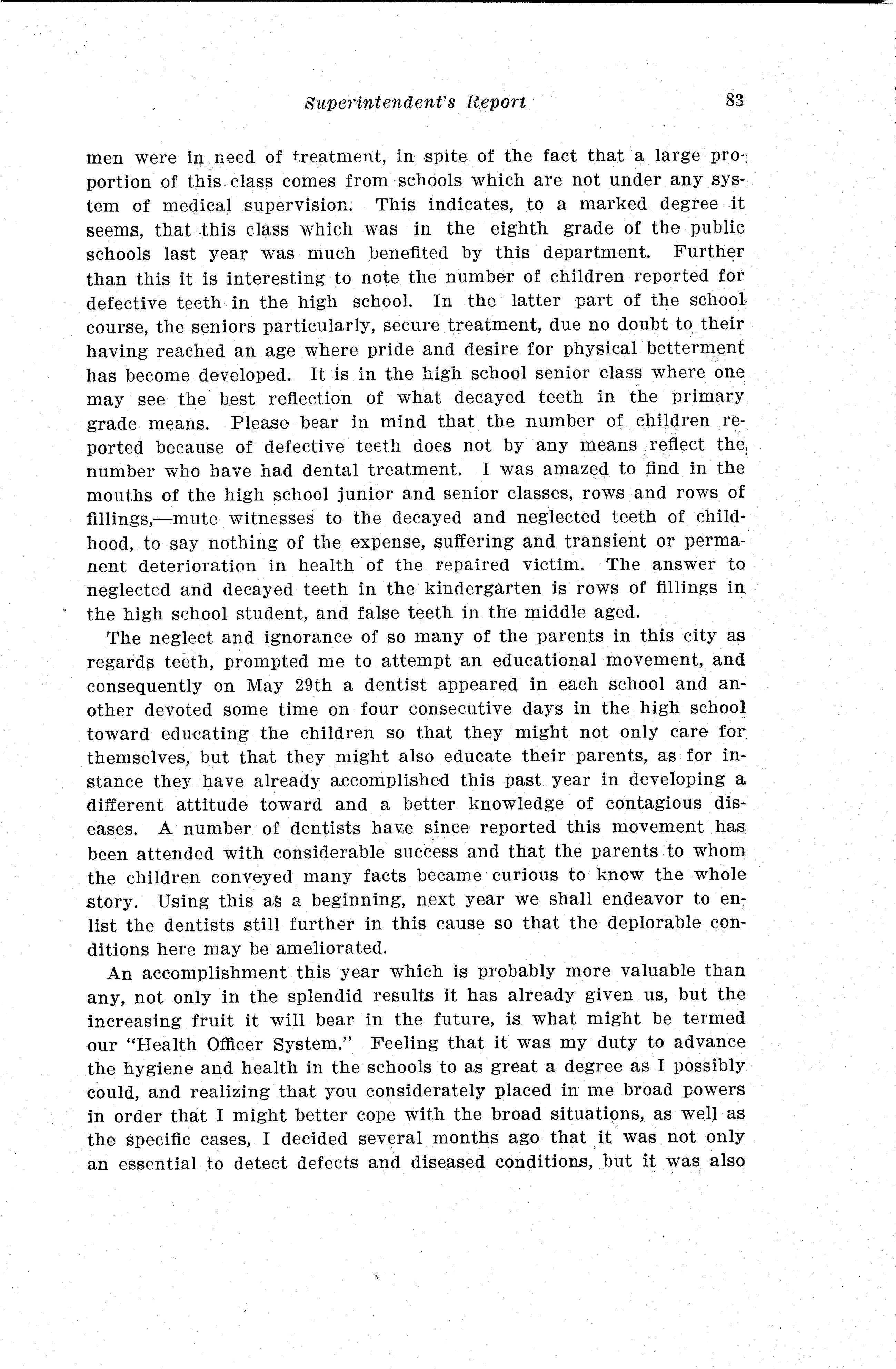 Superintendent's Report 83

men were in need of treatment, in spite of the fact that a large proportion of this class comes from schools which are not under any system of medical supervision. This indicates, to a marked degree it seems, that this class which was in the eighth grade of the public schools last year was much benefited by this department. Further than this it is interesting to note the number of children reported for defective teeth in the high school. In the latter part of the school course, the seniors particularly, secure treatment, due no doubt to their having reached an age where pride and desire for physical betterment has become developed. It is in the high school senior class where one may see the best reflection of what decayed teeth in the primary grade means. Please bear in mind that the number of children reported because of defective teeth does not by any means reflect the number who have had dental treatment. I was amazed to find in the mouths of the high school junior and senior classes, rows and rows of fillings,—mute witnesses to the decayed and neglected teeth of childhood, to say nothing of the expense, suffering and transient or permanent deterioration in health of the repaired victim. The answer to neglected and decayed teeth in the kindergarten is rows of fillings in the high school student, and false teeth in the middle aged.

The neglect and ignorance of so many of the parents in this city as regards teeth, prompted me to attempt an educational movement, and consequently on May 29th a dentist appeared in each school and another devoted some time on four consecutive days in the high school toward educating the children so that they might not only care for themselves, but that they might also educate their parents, as for instance they have already accomplished this past year in developing a different attitude toward and a better knowledge of contagious diseases. A number of dentists have since reported this movement has been attended with considerable success and that the parents to whom the children conveyed many facts became curious to know the whole story. Using this as a beginning, next year we shall endeavor to enlist the dentists still further in this cause so that the deplorable conditions here may be ameliorated.

An accomplishment this year which is probably more valuable than any, not only in the splendid results it has already given us, but the increasing fruit it will bear in the future, is what might be termed our "Health Officer System." Feeling that it was my duty to advance the hygiene and health in the schools to as great a degree as I possibly could, and realizing that you considerately placed in me broad powers in order that I might better cope with the broad situations, as well as the specific cases, I decided several months ago that it was not only an essential to detect defects and diseased conditions, but it was also